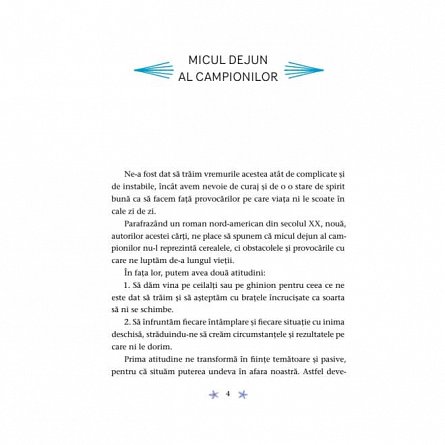 MICUL DEJUN AL CAMPIONILOR

Ne-a fost dat să trăim vremurile acestea atât de complicate și de instabile, încât avem nevoie de curaj și de o o stare de spirit bună ca să facem față provocărilor pe care viața ni le scoate în cale zi de zi.

Parafrazând un roman nord-american din secolul XX, nouă, autorilor acestei cărți, ne place să spunem că micul dejun al campionilor nu-l reprezintă cerealele, ci obstacolele și provocările cu care ne luptăm de-a lungul vieții.

În fața lor, putem avea două atitudini:

1. Să dăm vina pe ceilalți sau pe ghinion pentru ceea ce ne este dat să trăim și să așteptăm cu brațele încrucișate ca soarta să ni se schimbe.

2. Să înfruntăm fiecare întâmplare și fiecare situație cu inima deschisă, străduindu-ne să creăm circumstanțele și rezultatele pe care ni le dorim.

Prima atitudine ne transformă în ființe temătoare și pasive, pentru că situăm puterea undeva în afara noastră. Astfel deve-

4